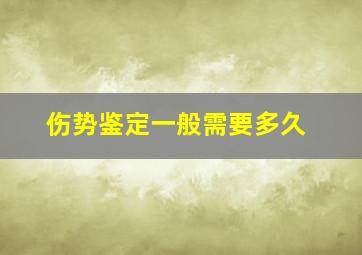 伤势鉴定一般需要多久